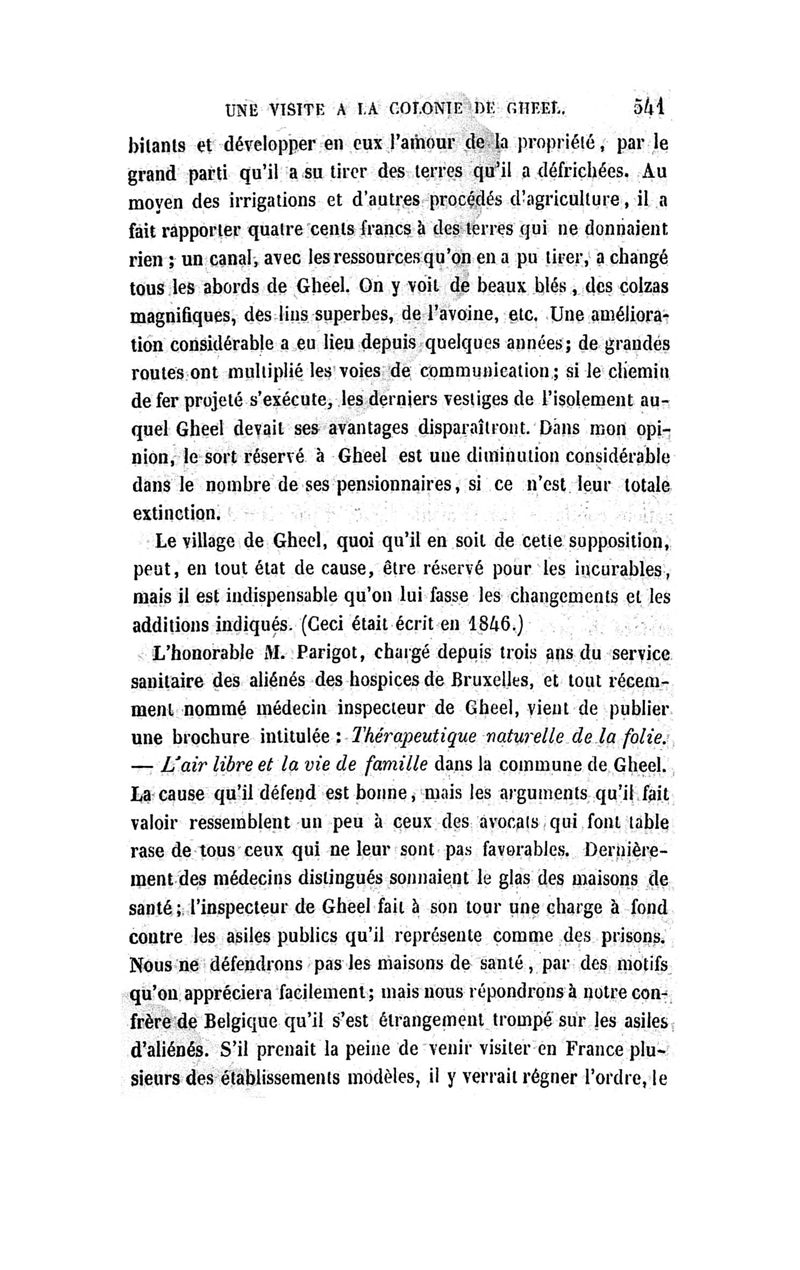 UNE VISITE A LA COLONIE DE GHEEL. 541

bitants et développer en eux l'amour de la propriété, par le grand parti qu'il a su tirer des terres qu'il a défrichées. Au moyen des irrigations et d'autres procédés d'agriculture, il a fait rapporter quatre cents francs à des terres qui ne donnaient rien ; un canal, avec les ressources qu'on en a pu tirer, a changé tous les abords de Gheel. On y voit de beaux blés, des colzas magnifiques, des lins superbes, de l'avoine, etc. Une amélioration considérable a eu lieu depuis quelques années; de grandes routes ont multiplié les voies de communication; si le chemin de fer projeté s'exécute, les derniers vestiges de l'isolement auquel Gheel devait ses avantages disparaîtront. Dans mon opinion, le sort réservé à Gheel est une diminution considérable dans le nombre de ses pensionnaires, si ce n'est leur totale extinction.

Le village de Gheel, quoi qu'il en soit de cette supposition, peut, en tout état de cause, être réservé pour les incurables, mais il est indispensable qu'on lui fasse les changements et les additions indiqués. (Ceci était écrit en 1846.)

L'honorable M. Parigot, chargé depuis trois ans du service sanitaire des aliénés des hospices de Bruxelles, et tout récemment nommé médecin inspecteur de Gheel, vient de publier une brochure intitulée : Thérapeutique naturelle de la folie. — L'air libre et la vie de famille dans la commune de Gheel. La cause qu'il défend est bonne, mais les arguments qu'il fait valoir ressemblent un peu à ceux des avocats qui font table rase de tous ceux qui ne leur sont pas favorables. Dernièrement des médecins distingués sonnaient le glas des maisons de santé; l'inspecteur de Gheel fait à son tour une charge à fond contre les asiles publics qu'il représente comme des prisons. Nous ne défendrons pas les maisons de santé, par des motifs qu'on appréciera facilement; mais nous répondrons à notre confrère de Belgique qu'il s'est étrangement trompé sur les asiles d'aliénés. S'il prenait la peine de venir visiter en France plusieurs des établissements modèles, il y verrait régner l'ordre, le